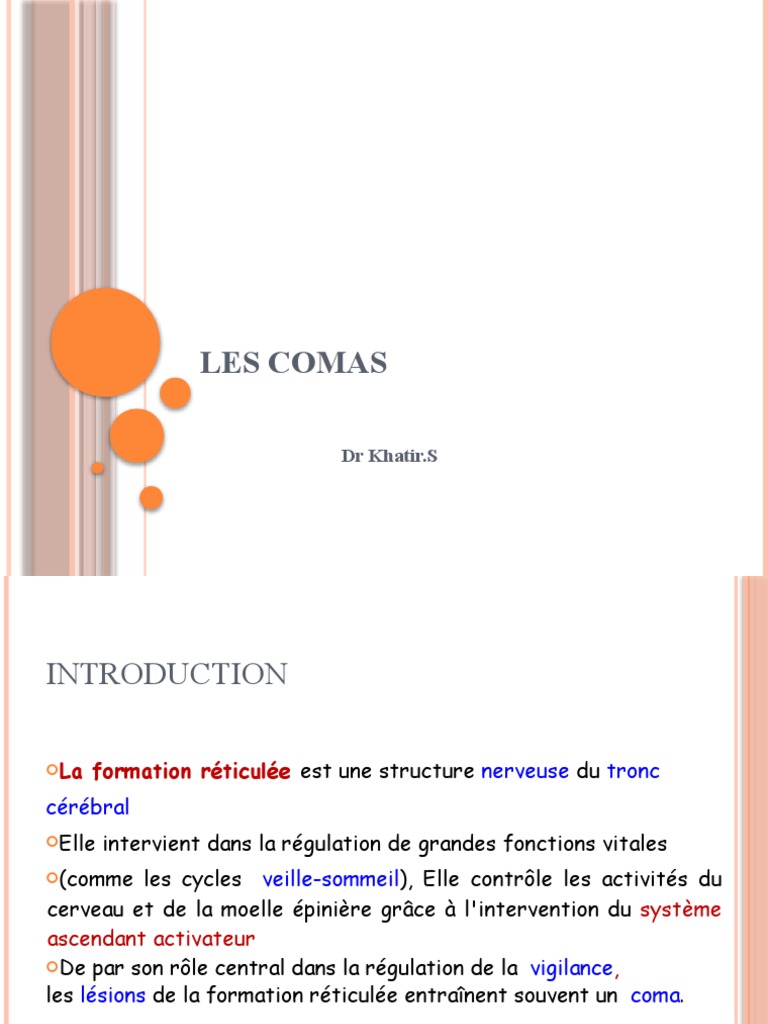 LES COMAS

Dr Khatir.S

INTRODUCTION

La formation réticulée est une structure nerveuse du tronc cérébral

Elle intervient dans la régulation de grandes fonctions vitales

(comme les cycles veille-sommeil), Elle contrôle les activités du cerveau et de la moelle épinière grâce à l'intervention du système ascendant activateur

De par son rôle central dans la régulation de la vigilance, les lésions de la formation réticulée entraînent souvent un coma.